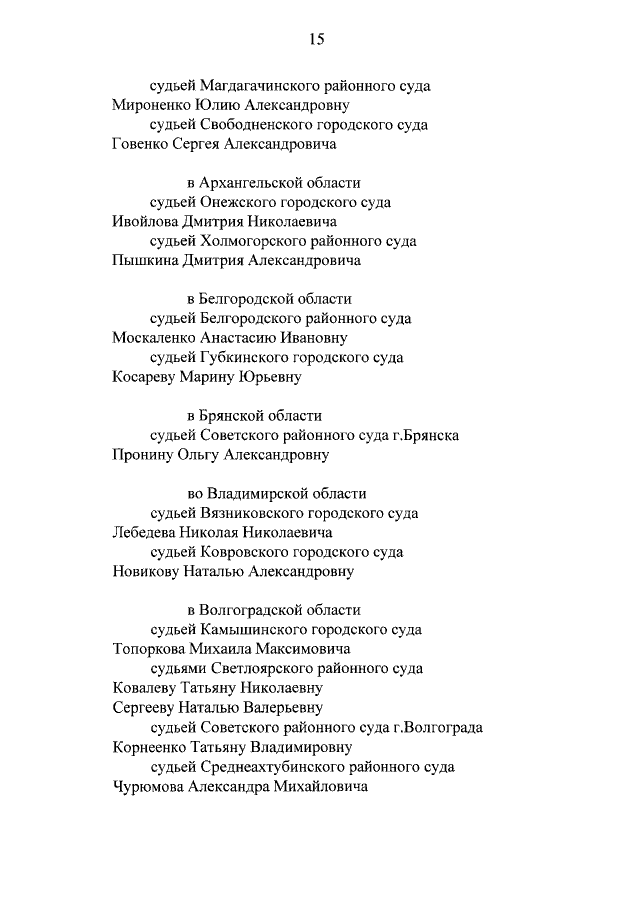 15

судьей Магдагачинского районного суда
Мироненко Юлию Александровну
судьей Свободненского городского суда
Говенко Сергея Александровича

в Архангельской области
судьей Онежского городского суда
Ивойлова Дмитрия Николаевича
судьей Холмогорского районного суда
Пышкина Дмитрия Александровича

в Белгородской области
судьей Белгородского районного суда
Москаленко Анастасию Ивановну
судьей Губкинского городского суда
Косареву Марину Юрьевну

в Брянской области
судьей Советского районного суда г.Брянска
Пронину Ольгу Александровну

во Владимирской области
судьей Вязниковского городского суда
Лебедева Николая Николаевича
судьей Ковровского городского суда
Новикову Наталью Александровну

в Волгоградской области
судьей Камышинского городского суда
Топоркова Михаила Максимовича
судьями Светлоярского районного суда
Ковалеву Татьяну Николаевну
Сергееву Наталью Валерьевну
судьей Советского районного суда г.Волгограда
Корнеенко Татьяну Владимировну
судьей Среднеахтубинского районного суда
Чурюмова Александра Михайловича